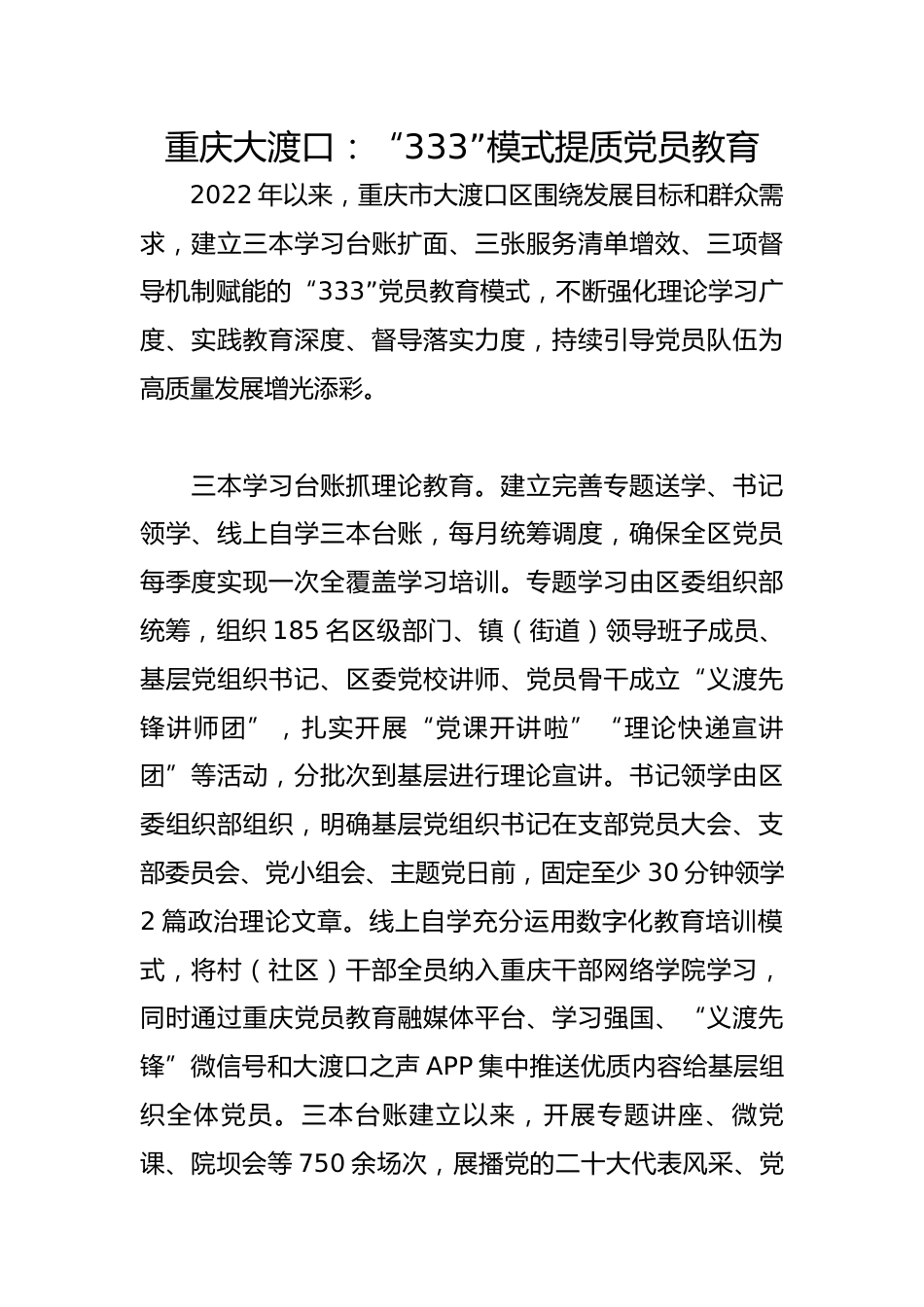 重庆大渡口：“333”模式提质党员教育

2022年以来，重庆市大渡口区围绕发展目标和群众需求，建立三本学习台账扩面、三张服务清单增效、三项督导机制赋能的“333”党员教育模式，不断强化理论学习广度、实践教育深度、督导落实力度，持续引导党员队伍为高质量发展增光添彩。

三本学习台账抓理论教育。建立完善专题送学、书记领学、线上自学三本台账，每月统筹调度，确保全区党员每季度实现一次全覆盖学习培训。专题学习由区委组织部统筹，组织185名区级部门、镇（街道）领导班子成员、基层党组织书记、区委党校讲师、党员骨干成立“义渡先锋讲师团”，扎实开展“党课开讲啦”“理论快递宣讲团”等活动，分批次到基层进行理论宣讲。书记领学由区委组织部组织，明确基层党组织书记在支部党员大会、支部委员会、党小组会、主题党日前，固定至少30分钟领学2篇政治理论文章。线上自学充分运用数字化教育培训模式，将村（社区）干部全员纳入重庆干部网络学院学习，同时通过重庆党员教育融媒体平台、学习强国、“义渡先锋”微信号和大渡口之声APP集中推送优质内容给基层组织全体党员。三本台账建立以来，开展专题讲座、微党课、院坝会等750余场次，展播党的二十大代表风采、党